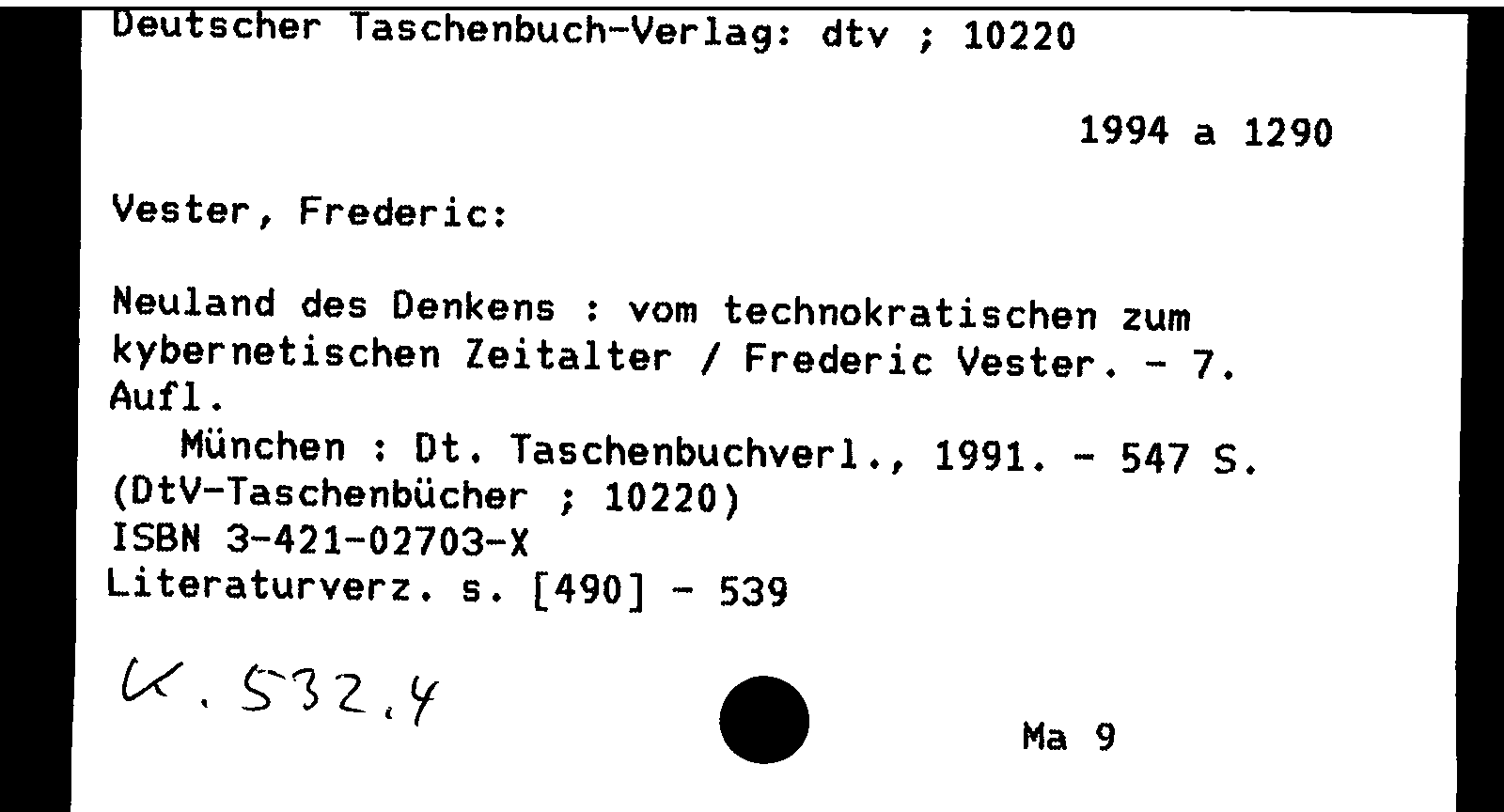 Deutscher Taschenbuch-Verlag: dtv ; 10220

1994 a 1290

Vester, Frederic:

Neuland des Denkens : vom technokratischen zum kybernetischen Zeitalter / Frederic Vester. - 7. Aufl.

München : Dt. Taschenbuchverl., 1991. - 547 S.
(DtV-Taschenbücher ; 10220)
ISBN 3-421-02703-X
Literaturverz. s. [490] - 539

K. 532.4

Ma 9